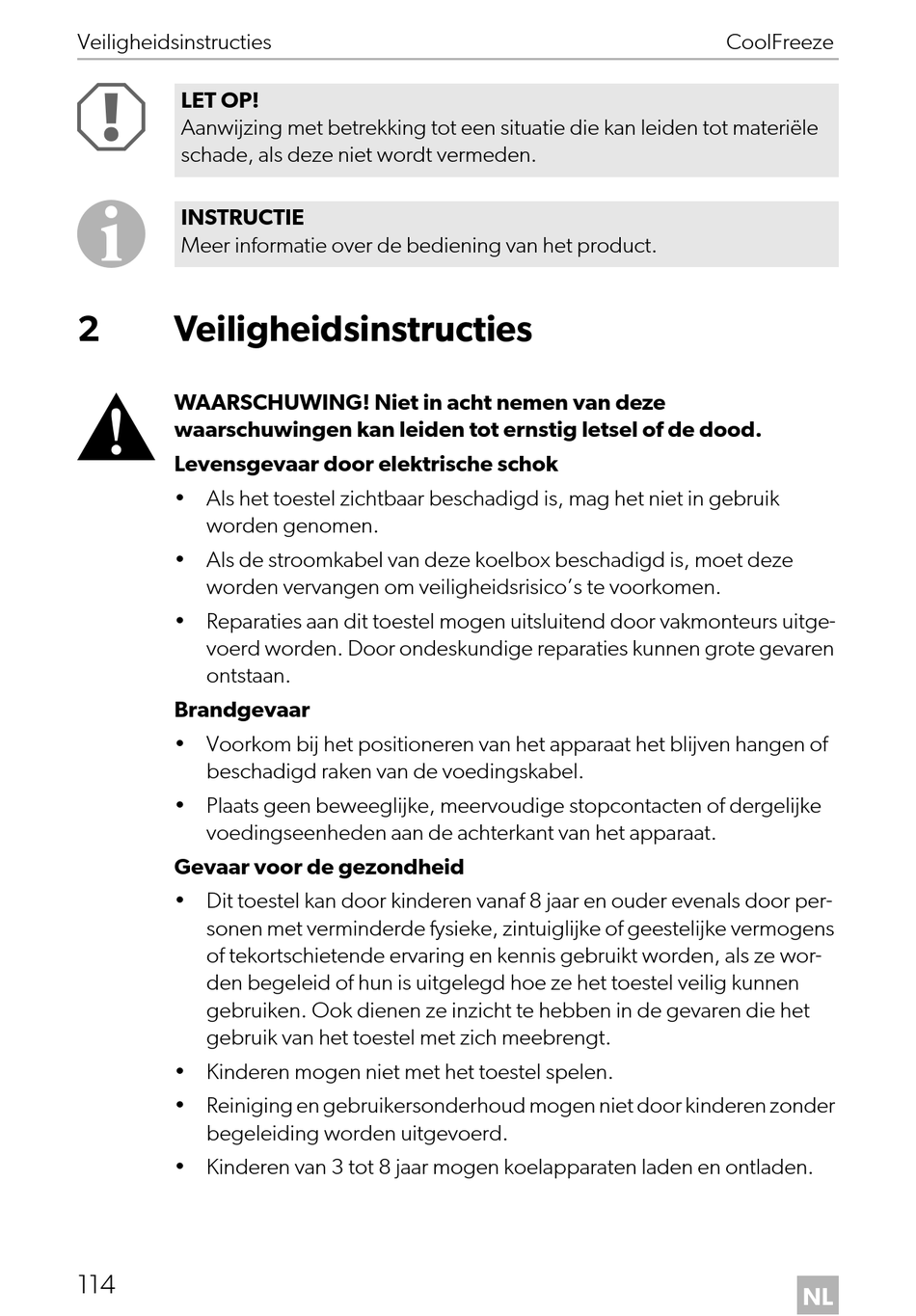 Veiligheidsinstructies CoolFreeze

LET OP!
Aanwijzing met betrekking tot een situatie die kan leiden tot materiële schade, als deze niet wordt vermeden.

INSTRUCTIE
Meer informatie over de bediening van het product.

2 Veiligheidsinstructies

WAARSCHUWING! Niet in acht nemen van deze waarschuwingen kan leiden tot ernstig letsel of de dood.

Levensgevaar door elektrische schok

• Als het toestel zichtbaar beschadigd is, mag het niet in gebruik worden genomen.
• Als de stroomkabel van deze koelbox beschadigd is, moet deze worden vervangen om veiligheidsrisico's te voorkomen.
• Reparaties aan dit toestel mogen uitsluitend door vakmonteurs uitgevoerd worden. Door ondeskundige reparaties kunnen grote gevaren ontstaan.

Brandgevaar

• Voorkom bij het positioneren van het apparaat het blijven hangen of beschadigd raken van de voedingskabel.
• Plaats geen beweeglijke, meervoudige stopcontacten of dergelijke voedingseenheden aan de achterkant van het apparaat.

Gevaar voor de gezondheid

• Dit toestel kan door kinderen vanaf 8 jaar en ouder evenals door personen met verminderde fysieke, zintuiglijke of geestelijke vermogens of tekortschietende ervaring en kennis gebruikt worden, als ze worden begeleid of hun is uitgelegd hoe ze het toestel veilig kunnen gebruiken. Ook dienen ze inzicht te hebben in de gevaren die het gebruik van het toestel met zich meebrengt.
• Kinderen mogen niet met het toestel spelen.
• Reiniging en gebruikersonderhoud mogen niet door kinderen zonder begeleiding worden uitgevoerd.
• Kinderen van 3 tot 8 jaar mogen koelapparaten laden en ontladen.

114 NL